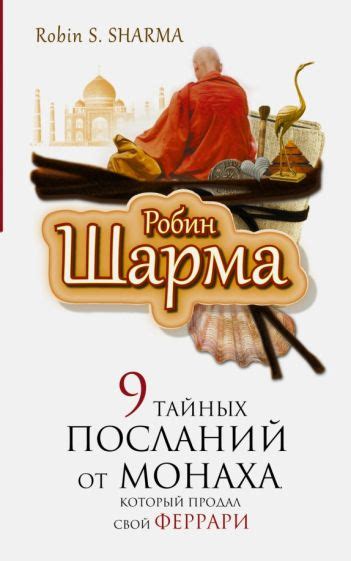 Robin S. SHARMA

Робин
Шарма

9 ТАЙНЫХ
ПОСЛАНИЙ
ОТ МОНАХА,
КОТОРЫЙ ПРОДАЛ
СВОЙ ФЕРРАРИ